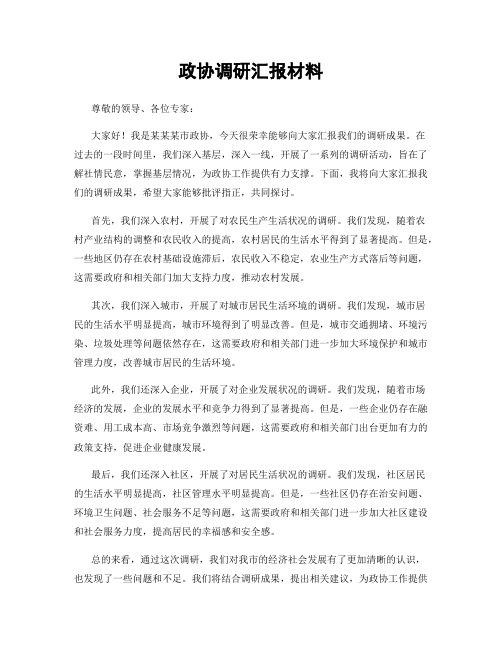 政协调研汇报材料

尊敬的领导、各位专家：

大家好！我是某某某市政协，今天很荣幸能够向大家汇报我们的调研成果。在过去的一段时间里，我们深入基层，深入一线，开展了一系列的调研活动，旨在了解社情民意，掌握基层情况，为政协工作提供有力支撑。下面，我将向大家汇报我们的调研成果，希望大家能够批评指正，共同探讨。

首先，我们深入农村，开展了对农民生产生活状况的调研。我们发现，随着农村产业结构的调整和农民收入的提高，农村居民的生活水平得到了显著提高。但是，一些地区仍存在农村基础设施滞后，农民收入不稳定，农业生产方式落后等问题，这需要政府和相关部门加大支持力度，推动农村发展。

其次，我们深入城市，开展了对城市居民生活环境的调研。我们发现，城市居民的生活水平明显提高，城市环境得到了明显改善。但是，城市交通拥堵、环境污染、垃圾处理等问题依然存在，这需要政府和相关部门进一步加大环境保护和城市管理力度，改善城市居民的生活环境。

此外，我们还深入企业，开展了对企业发展状况的调研。我们发现，随着市场经济的发展，企业的发展水平和竞争力得到了显著提高。但是，一些企业仍存在融资难、用工成本高、市场竞争激烈等问题，这需要政府和相关部门出台更加有力的政策支持，促进企业健康发展。

最后，我们还深入社区，开展了对居民生活状况的调研。我们发现，社区居民的生活水平明显提高，社区管理水平明显提高。但是，一些社区仍存在治安问题、环境卫生问题、社会服务不足等问题，这需要政府和相关部门进一步加大社区建设和社会服务力度，提高居民的幸福感和安全感。

总的来看，通过这次调研，我们对我市的经济社会发展有了更加清晰的认识，也发现了一些问题和不足。我们将结合调研成果，提出相关建议，为政协工作提供